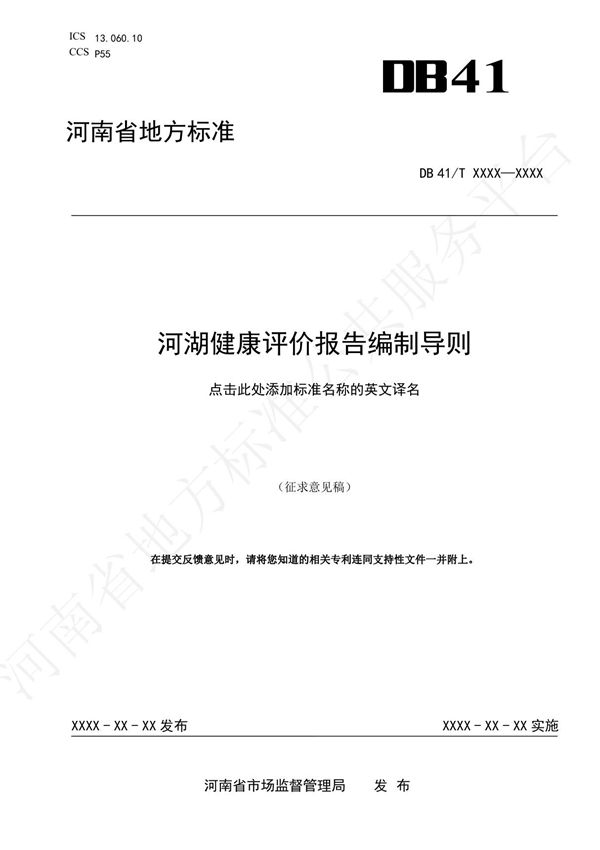 ICS 13.060.10
CCS P55

DB41

河南省地方标准

DB 41/T XXXX—XXXX

河湖健康评价报告编制导则

点击此处添加标准名称的英文译名

（征求意见稿）

在提交反馈意见时，请将您知道的相关专利连同支持性文件一并附上。

XXXX - XX - XX 发布

XXXX - XX - XX 实施

河南省市场监督管理局　发 布

河南省地方标准公共服务平台